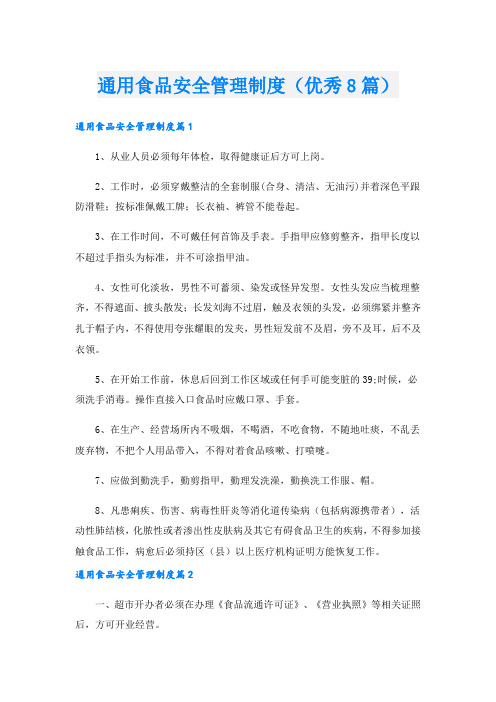 通用食品安全管理制度（优秀8篇）

通用食品安全管理制度篇1

1、从业人员必须每年体检，取得健康证后方可上岗。

2、工作时，必须穿戴整洁的全套制服(合身、清洁、无油污)并着深色平跟防滑鞋；按标准佩戴工牌；长衣袖、裤管不能卷起。

3、在工作时间，不可戴任何首饰及手表。手指甲应修剪整齐，指甲长度以不超过手指头为标准，并不可涂指甲油。

4、女性可化淡妆，男性不可蓄须、染发或怪异发型。女性头发应当梳理整齐，不得遮面、披头散发；长发刘海不过眉，触及衣领的头发，必须绑紧并整齐扎于帽子内，不得使用夸张耀眼的发夹，男性短发前不及眉，旁不及耳，后不及衣领。

5、在开始工作前，休息后回到工作区域或任何手可能变脏的39;时候，必须洗手消毒。操作直接入口食品时应戴口罩、手套。

6、在生产、经营场所内不吸烟，不喝酒，不吃食物，不随地吐痰，不乱丢废弃物，不把个人用品带入，不得对着食品咳嗽、打喷嚏。

7、应做到勤洗手，勤剪指甲，勤理发洗澡，勤换洗工作服、帽。

8、凡患痢疾、伤害、病毒性肝炎等消化道传染病（包括病源携带者），活动性肺结核，化脓性或者渗出性皮肤病及其它有碍食品卫生的疾病，不得参加接触食品工作，病愈后必须持区（县）以上医疗机构证明方能恢复工作。

通用食品安全管理制度篇2

一、超市开办者必须在办理《食品流通许可证》、《营业执照》等相关证照后，方可开业经营。